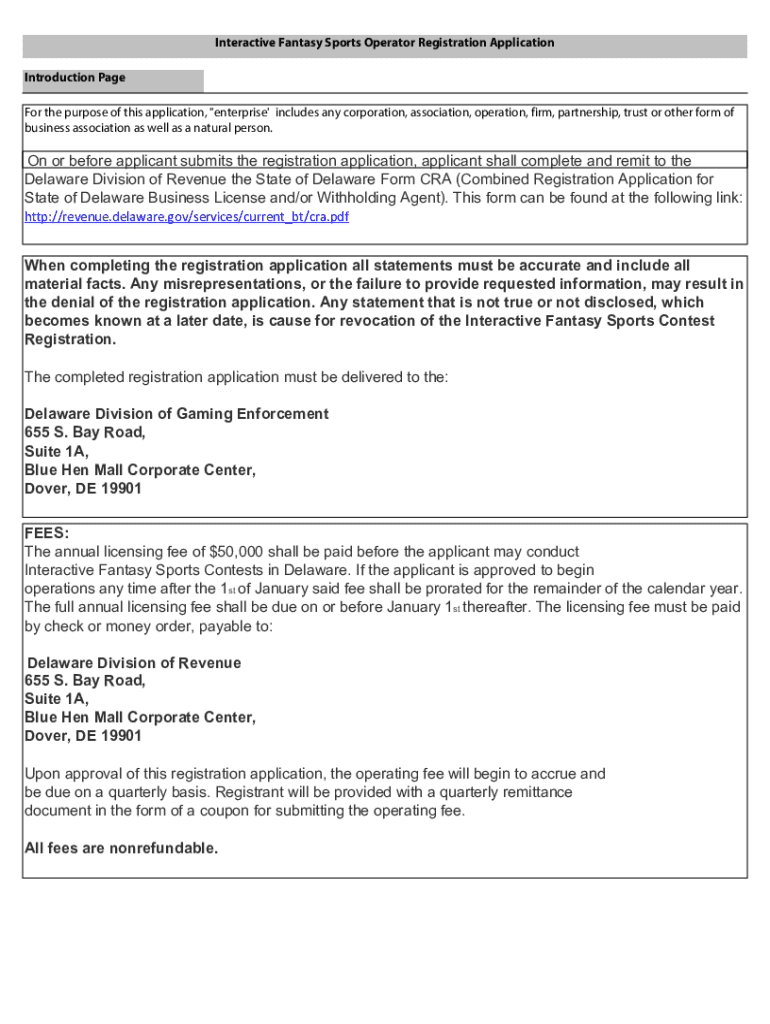 Interactive Fantasy Sports Operator Registration Application

Introduction Page

For the purpose of this application, "enterprise' includes any corporation, association, operation, firm, partnership, trust or other form of business association as well as a natural person.

On or before applicant submits the registration application, applicant shall complete and remit to the Delaware Division of Revenue the State of Delaware Form CRA (Combined Registration Application for State of Delaware Business License and/or Withholding Agent). This form can be found at the following link: http://revenue.delaware.gov/services/current_bt/cra.pdf

When completing the registration application all statements must be accurate and include all material facts. Any misrepresentations, or the failure to provide requested information, may result in the denial of the registration application. Any statement that is not true or not disclosed, which becomes known at a later date, is cause for revocation of the Interactive Fantasy Sports Contest Registration.

The completed registration application must be delivered to the:

Delaware Division of Gaming Enforcement
655 S. Bay Road,
Suite 1A,
Blue Hen Mall Corporate Center,
Dover, DE 19901

FEES:
The annual licensing fee of $50,000 shall be paid before the applicant may conduct Interactive Fantasy Sports Contests in Delaware. If the applicant is approved to begin operations any time after the 1st of January said fee shall be prorated for the remainder of the calendar year. The full annual licensing fee shall be due on or before January 1st thereafter. The licensing fee must be paid by check or money order, payable to:

Delaware Division of Revenue
655 S. Bay Road,
Suite 1A,
Blue Hen Mall Corporate Center,
Dover, DE 19901

Upon approval of this registration application, the operating fee will begin to accrue and be due on a quarterly basis. Registrant will be provided with a quarterly remittance document in the form of a coupon for submitting the operating fee.

All fees are nonrefundable.